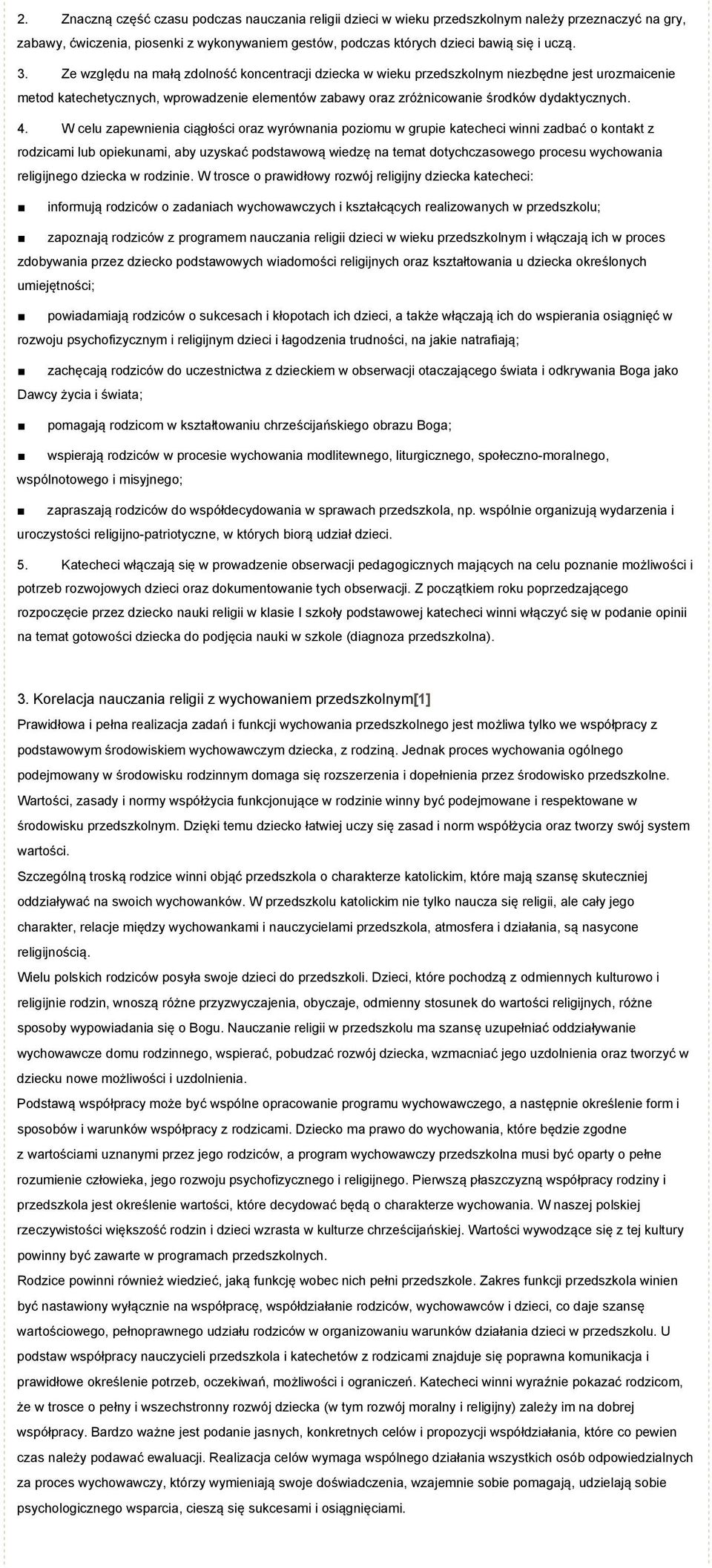 2. Znaczną część czasu podczas nauczania religii dzieci w wieku przedszkolnym należy przeznaczyć na gry, zabawy, ćwiczenia, piosenki z wykonywaniem gestów, podczas których dzieci bawią się i uczą.

3. Ze względu na małą zdolność koncentracji dziecka w wieku przedszkolnym niezbędne jest urozmaicenie metod katechetycznych, wprowadzenie elementów zabawy oraz zróżnicowanie środków dydaktycznych.

4. W celu zapewnienia ciągłości oraz wyrównania poziomu w grupie katecheci winni zadbać o kontakt z rodzicami lub opiekunami, aby uzyskać podstawową wiedzę na temat dotychczasowego procesu wychowania religijnego dziecka w rodzinie. W trosce o prawidłowy rozwój religijny dziecka katecheci:

■ informują rodziców o zadaniach wychowawczych i kształcących realizowanych w przedszkolu;

■ zapoznają rodziców z programem nauczania religii dzieci w wieku przedszkolnym i włączają ich w proces zdobywania przez dziecko podstawowych wiadomości religijnych oraz kształtowania u dziecka określonych umiejętności;

■ powiadamiają rodziców o sukcesach i kłopotach ich dzieci, a także włączają ich do wspierania osiągnięć w rozwoju psychofizycznym i religijnym dzieci i łagodzenia trudności, na jakie natrafiają;

■ zachęcają rodziców do uczestnictwa z dzieckiem w obserwacji otaczającego świata i odkrywania Boga jako Dawcy życia i świata;

■ pomagają rodzicom w kształtowaniu chrześcijańskiego obrazu Boga;

■ wspierają rodziców w procesie wychowania modlitewnego, liturgicznego, społeczno-moralnego, wspólnotowego i misyjnego;

■ zapraszają rodziców do współdecydowania w sprawach przedszkola, np. wspólnie organizują wydarzenia i uroczystości religijno-patriotyczne, w których biorą udział dzieci.

5. Katecheci włączają się w prowadzenie obserwacji pedagogicznych mających na celu poznanie możliwości i potrzeb rozwojowych dzieci oraz dokumentowanie tych obserwacji. Z początkiem roku poprzedzającego rozpoczęcie przez dziecko nauki religii w klasie I szkoły podstawowej katecheci winni włączyć się w podanie opinii na temat gotowości dziecka do podjęcia nauki w szkole (diagnoza przedszkolna).

3. Korelacja nauczania religii z wychowaniem przedszkolnym[1]
Prawidłowa i pełna realizacja zadań i funkcji wychowania przedszkolnego jest możliwa tylko we współpracy z podstawowym środowiskiem wychowawczym dziecka, z rodziną. Jednak proces wychowania ogólnego podejmowany w środowisku rodzinnym domaga się rozszerzenia i dopełnienia przez środowisko przedszkolne. Wartości, zasady i normy współżycia funkcjonujące w rodzinie winny być podejmowane i respektowane w środowisku przedszkolnym. Dzięki temu dziecko łatwiej uczy się zasad i norm współżycia oraz tworzy swój system wartości.
Szczególną troską rodzice winni objąć przedszkola o charakterze katolickim, które mają szansę skuteczniej oddziaływać na swoich wychowanków. W przedszkolu katolickim nie tylko naucza się religii, ale cały jego charakter, relacje między wychowankami i nauczycielami przedszkola, atmosfera i działania, są nasycone religijnością.
Wielu polskich rodziców posyła swoje dzieci do przedszkoli. Dzieci, które pochodzą z odmiennych kulturowo i religijnie rodzin, wnoszą różne przyzwyczajenia, obyczaje, odmienny stosunek do wartości religijnych, różne sposoby wypowiadania się o Bogu. Nauczanie religii w przedszkolu ma szansę uzupełniać oddziaływanie wychowawcze domu rodzinnego, wspierać, pobudzać rozwój dziecka, wzmacniać jego uzdolnienia oraz tworzyć w dziecku nowe możliwości i uzdolnienia.
Podstawą współpracy może być wspólne opracowanie programu wychowawczego, a następnie określenie form i sposobów i warunków współpracy z rodzicami. Dziecko ma prawo do wychowania, które będzie zgodne z wartościami uznanymi przez jego rodziców, a program wychowawczy przedszkolna musi być oparty o pełne rozumienie człowieka, jego rozwoju psychofizycznego i religijnego. Pierwszą płaszczyzną współpracy rodziny i przedszkola jest określenie wartości, które decydować będą o charakterze wychowania. W naszej polskiej rzeczywistości większość rodzin i dzieci wzrasta w kulturze chrześcijańskiej. Wartości wywodzące się z tej kultury powinny być zawarte w programach przedszkolnych.
Rodzice powinni również wiedzieć, jaką funkcję wobec nich pełni przedszkole. Zakres funkcji przedszkola winien być nastawiony wyłącznie na współpracę, współdziałanie rodziców, wychowawców i dzieci, co daje szansę wartościowego, pełnoprawnego udziału rodziców w organizowaniu warunków działania dzieci w przedszkolu. U podstaw współpracy nauczycieli przedszkola i katechetów z rodzicami znajduje się poprawna komunikacja i prawidłowe określenie potrzeb, oczekiwań, możliwości i ograniczeń. Katecheci winni wyraźnie pokazać rodzicom, że w trosce o pełny i wszechstronny rozwój dziecka (w tym rozwój moralny i religijny) zależy im na dobrej współpracy. Bardzo ważne jest podanie jasnych, konkretnych celów i propozycji współdziałania, które co pewien czas należy podawać ewaluacji. Realizacja celów wymaga wspólnego działania wszystkich osób odpowiedzialnych za proces wychowawczy, którzy wymieniają swoje doświadczenia, wzajemnie sobie pomagają, udzielają sobie psychologicznego wsparcia, cieszą się sukcesami i osiągnięciami.